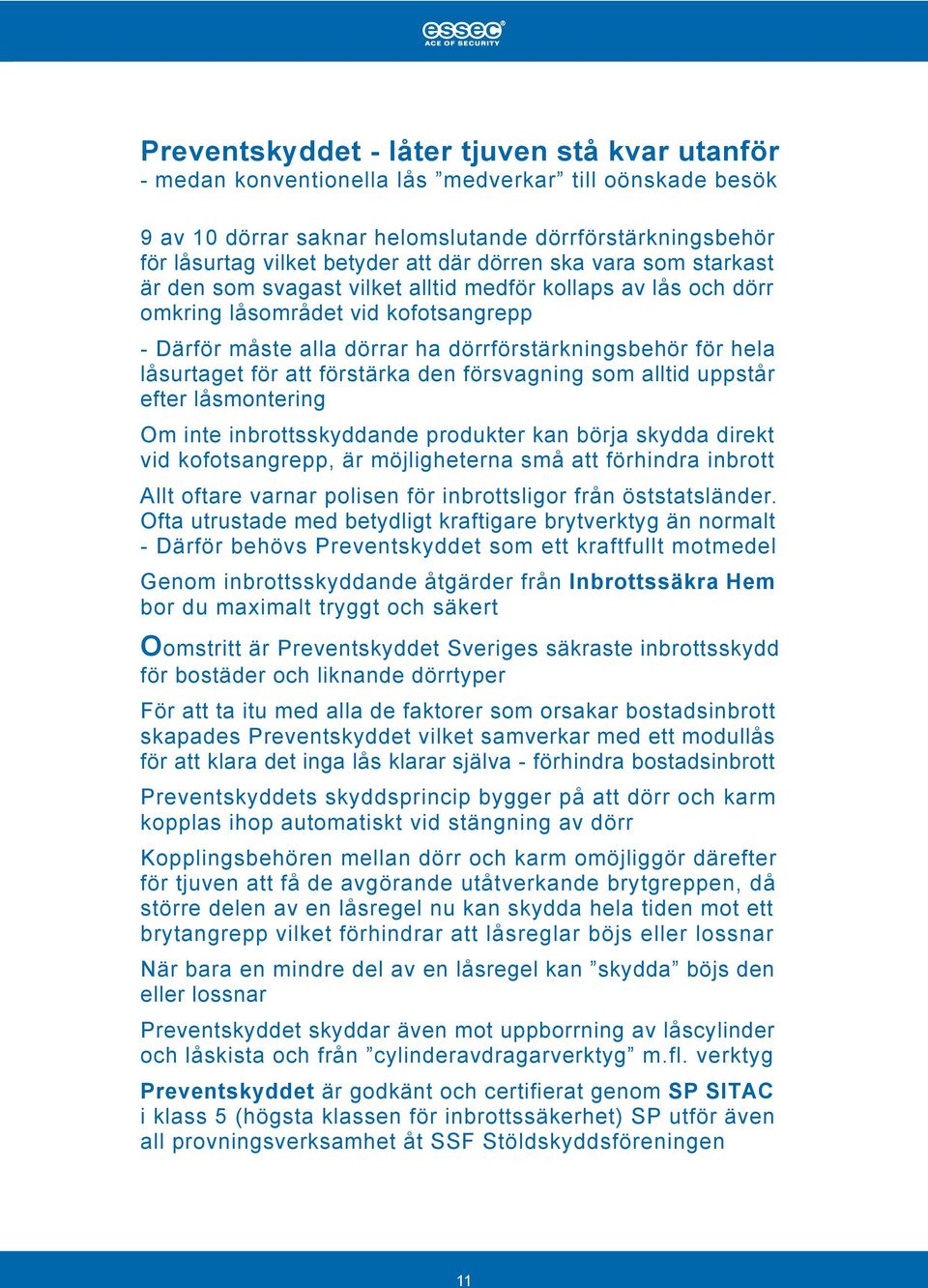 essec
ACE OF SECURITY

Preventskyddet - låter tjuven stå kvar utanför
- medan konventionella lås ”medverkar” till oönskade besök

9 av 10 dörrar saknar helomslutande dörrförstärkningsbehör för låsurtag vilket betyder att där dörren ska vara som starkast är den som svagast vilket alltid medför kollaps av lås och dörr omkring låsområdet vid kofotsangrepp

- Därför måste alla dörrar ha dörrförstärkningsbehör för hela låsurtaget för att förstärka den försvagning som alltid uppstår efter låsmontering

Om inte inbrottsskyddande produkter kan börja skydda direkt vid kofotsangrepp, är möjligheterna små att förhindra inbrott

Allt oftare varnar polisen för inbrottsligor från öststatsländer. Ofta utrustade med betydligt kraftigare brytverktyg än normalt - Därför behövs Preventskyddet som ett kraftfullt motmedel

Genom inbrottsskyddande åtgärder från Inbrottssäkra Hem bor du maximalt tryggt och säkert

Oomstritt är Preventskyddet Sveriges säkraste inbrottsskydd för bostäder och liknande dörrtyper

För att ta itu med alla de faktorer som orsakar bostadsinbrott skapades Preventskyddet vilket samverkar med ett modullås för att klara det inga lås klarar själva - förhindra bostadsinbrott

Preventskyddets skyddsprincip bygger på att dörr och karm kopplas ihop automatiskt vid stängning av dörr

Kopplingsbehören mellan dörr och karm omöjliggör därefter för tjuven att få de avgörande utåtverkande brytgreppen, då större delen av en låsregel nu kan skydda hela tiden mot ett brytangrepp vilket förhindrar att låsreglar böjs eller lossnar

När bara en mindre del av en låsregel kan ”skydda” böjs den eller lossnar

Preventskyddet skyddar även mot uppborrning av låscylinder och låskista och från ”cylinderavdragarverktyg” m.fl. verktyg

Preventskyddet är godkänt och certifierat genom SP SITAC i klass 5 (högsta klassen för inbrottssäkerhet) SP utför även all provningsverksamhet åt SSF Stöldskyddsföreningen

11